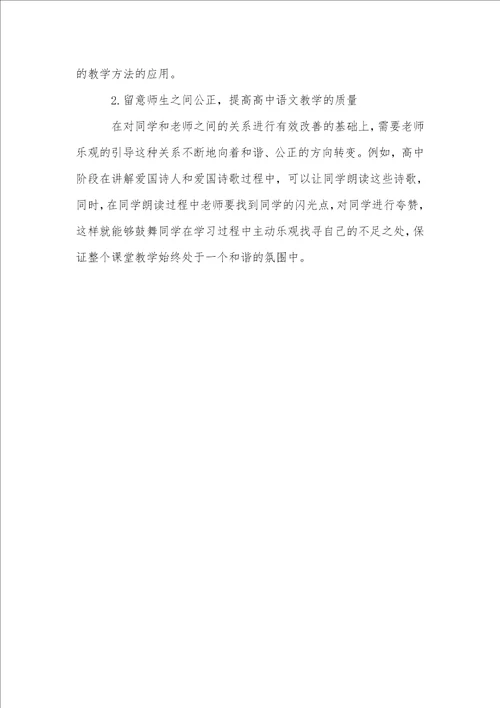 的教学方法的应用。

2.留意师生之间公正，提高高中语文教学的质量

在对同学和老师之间的关系进行有效改善的基础上，需要老师乐观的引导这种关系不断地向着和谐、公正的方向转变。例如，高中阶段在讲解爱国诗人和爱国诗歌过程中，可以让同学朗读这些诗歌，同时，在同学朗读过程中老师要找到同学的闪光点，对同学进行夸赞，这样就能够鼓舞同学在学习过程中主动乐观找寻自己的不足之处，保证整个课堂教学始终处于一个和谐的氛围中。